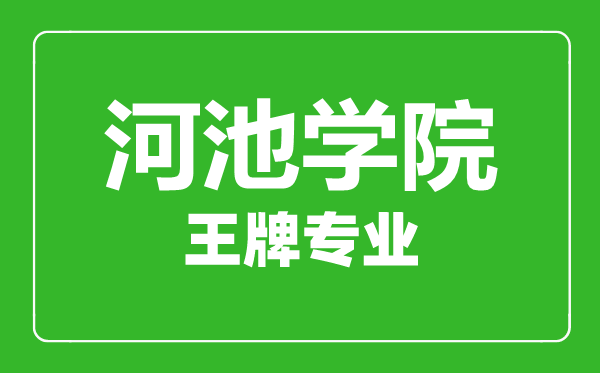 河池学院
王牌专业